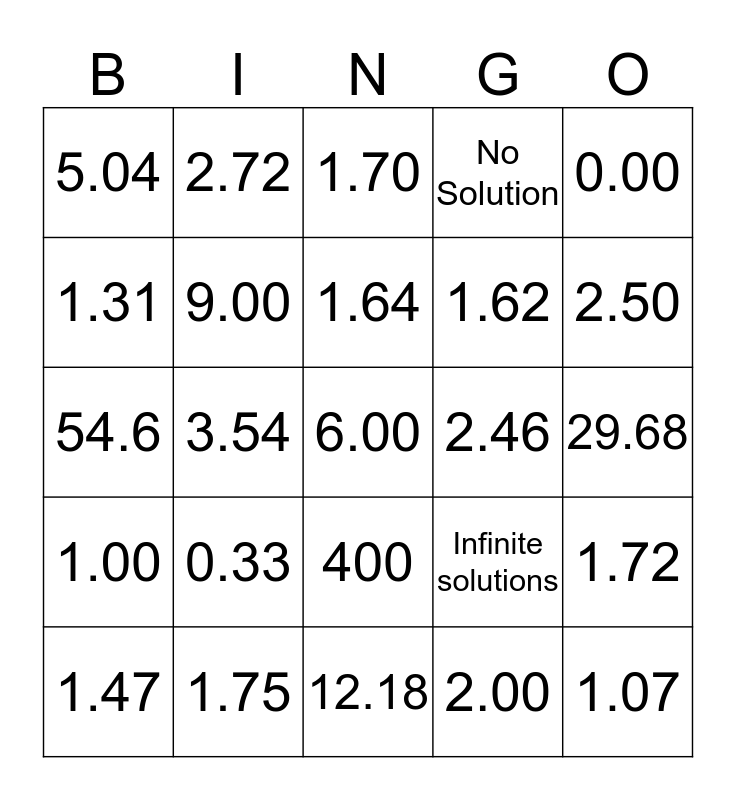 | B | I | N | G | O |
|---|---|---|---|---|
| 5.04 | 2.72 | 1.70 | No Solution | 0.00 |
| 1.31 | 9.00 | 1.64 | 1.62 | 2.50 |
| 54.6 | 3.54 | 6.00 | 2.46 | 29.68 |
| 1.00 | 0.33 | 400 | Infinite solutions | 1.72 |
| 1.47 | 1.75 | 12.18 | 2.00 | 1.07 |